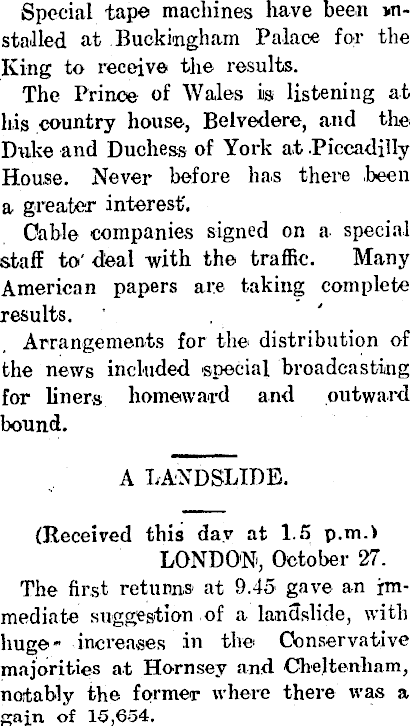 Special tape machines have been installed at Buckingham Palace for the King to receive the results.

The Prince of Wales is listening at his country house, Belvedere, and the Duke and Duchess of York at Piccadilly House. Never before has there been a greater interest.

Cable companies signed on a special staff to deal with the traffic. Many American papers are taking complete results.

Arrangements for the distribution of the news included special broadcasting for liners homeward and outward bound.

A LANDSLIDE.

(Received this day at 1.5 p.m.)
LONDON, October 27.

The first returns at 9.45 gave an immediate suggestion of a landslide, with huge increases in the Conservative majorities at Hornsey and Cheltenham, notably the former where there was a gain of 15,654.